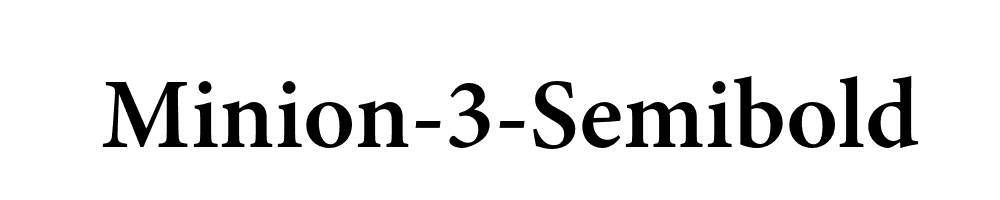 Minion-3-Semibold